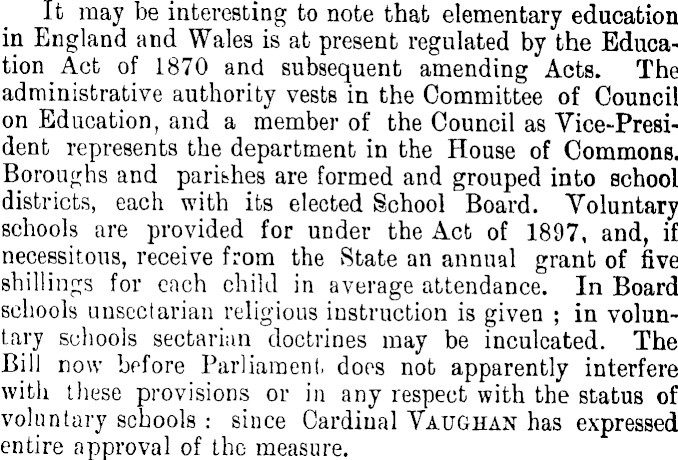 It may be interesting to note that elementary education in England and Wales is at present regulated by the Education Act of 1870 and subsequent amending Acts. The administrative authority vests in the Committee of Council on Education, and a member of the Council as Vice-President represents the department in the House of Commons. Boroughs and parishes are formed and grouped into school districts, each with its elected School Board. Voluntary schools are provided for under the Act of 1897, and, if necessitous, receive from the State an annual grant of five shillings for each child in average attendance. In Board schools unsectarian religious instruction is given ; in voluntary schools sectarian doctrines may be inculcated. The Bill now before Parliament does not apparently interfere with these provisions or in any respect with the status of voluntary schools : since Cardinal VAUGHAN has expressed entire approval of the measure.